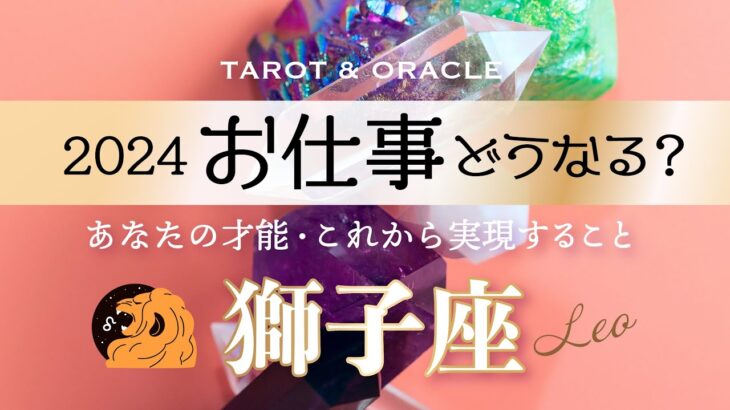 TAROT & ORACLE

2024 お仕事どうなる?

あなたの才能・これから実現すること

獅子座 Leo